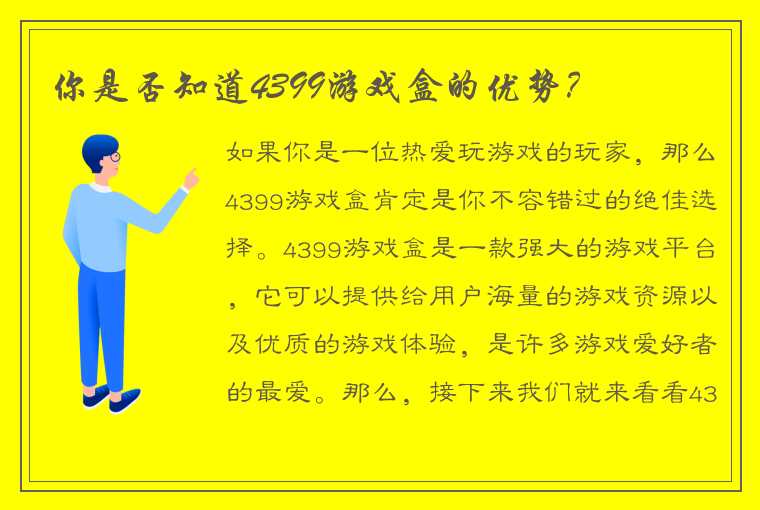 你是否知道4399游戏盒的优势？

如果你是一位热爱玩游戏的玩家，那么4399游戏盒肯定是你不容错过的绝佳选择。4399游戏盒是一款强大的游戏平台，它可以提供给用户海量的游戏资源以及优质的游戏体验，是许多游戏爱好者的最爱。那么，接下来我们就来看看43